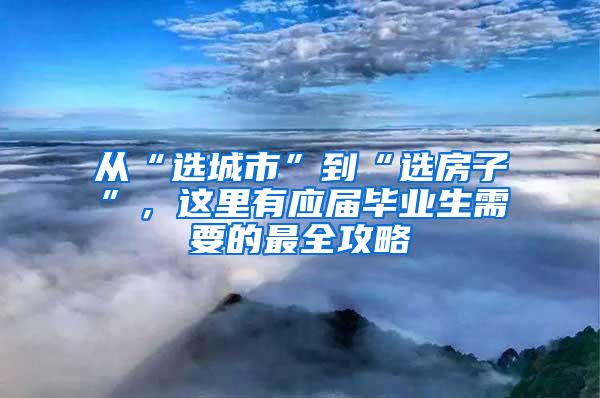 从“选城市”到“选房子”，这里有应届毕业生需要的最全攻略